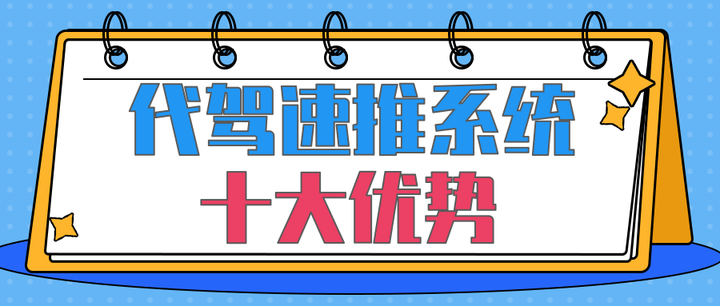 代驾速推系统
十大优势